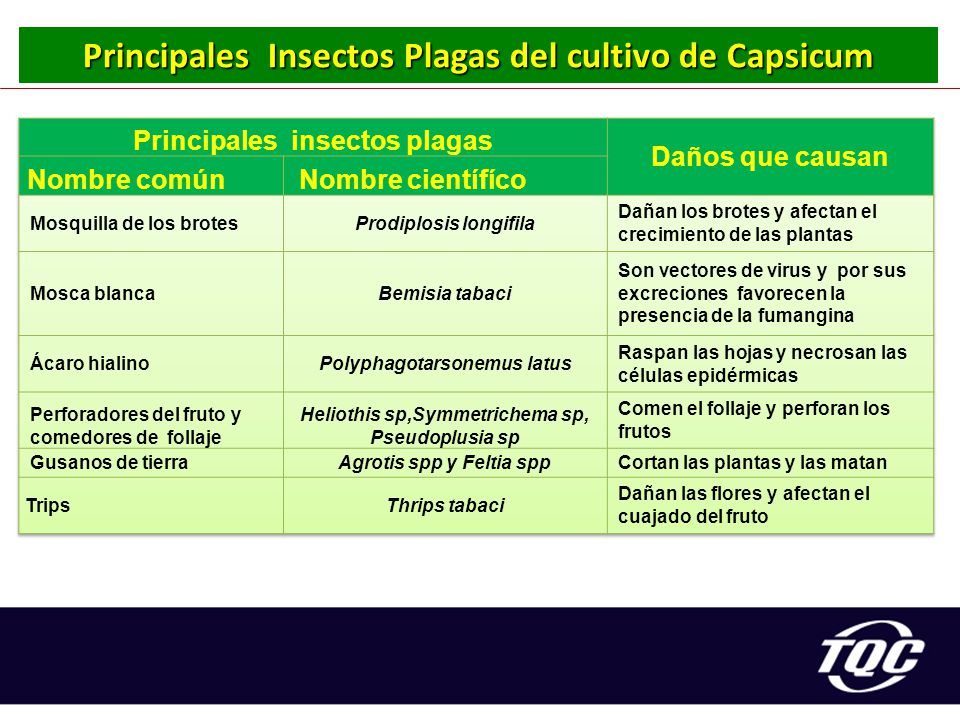 Principales Insectos Plagas del cultivo de Capsicum

| Principales insectos plagas | | Daños que causan |
|---|---|---|
| Nombre común | Nombre científíco | |
| Mosquilla de los brotes | Prodiplosis longifila | Dañan los brotes y afectan el crecimiento de las plantas |
| Mosca blanca | Bemisia tabaci | Son vectores de virus y por sus excreciones favorecen la presencia de la fumangina |
| Ácaro hialino | Polyphagotarsonemus latus | Raspan las hojas y necrosan las células epidérmicas |
| Perforadores del fruto y comedores de follaje | Heliothis sp,Symmetrichema sp, Pseudoplusia sp | Comen el follaje y perforan los frutos |
| Gusanos de tierra | Agrotis spp y Feltia spp | Cortan las plantas y las matan |
| Trips | Thrips tabaci | Dañan las flores y afectan el cuajado del fruto |

TQC